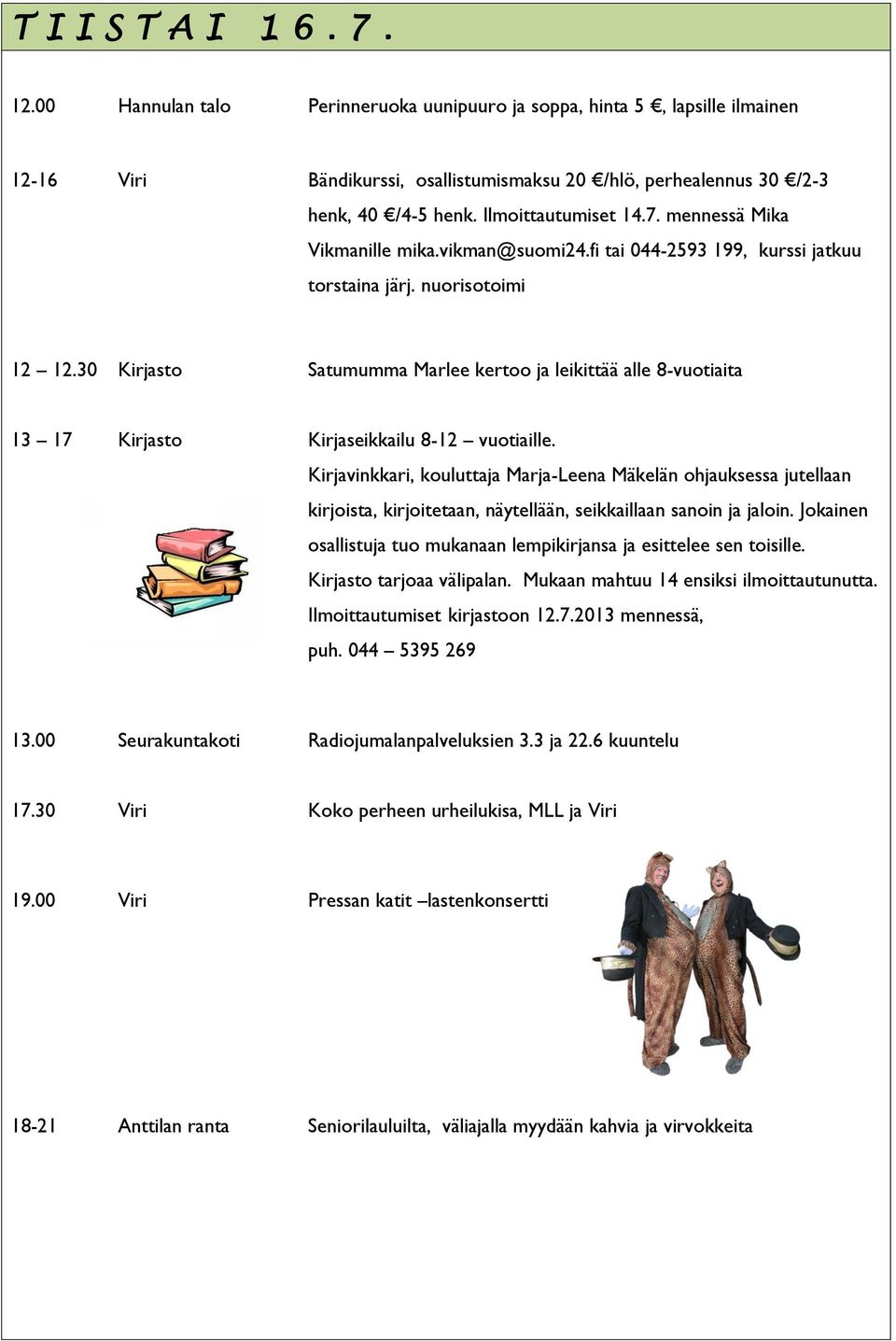 TIISTAI 16.7.

12.00 Hannulan talo Perinneruoka uunipuuro ja soppa, hinta 5 €, lapsille ilmainen

12-16 Viri Bändikurssi, osallistumismaksu 20 €/hlö, perhealennus 30 €/2-3 henk, 40 €/4-5 henk. Ilmoittautumiset 14.7. mennessä Mika Vikmanille mika.vikman@suomi24.fi tai 044-2593 199, kurssi jatkuu torstaina järj. nuorisotoimi

12 – 12.30 Kirjasto Satumumma Marlee kertoo ja leikittää alle 8-vuotiaita

13 – 17 Kirjasto Kirjaseikkailu 8-12 – vuotiaille. Kirjavinkkari, kouluttaja Marja-Leena Mäkelän ohjauksessa jutellaan kirjoista, kirjoitetaan, näytellään, seikkaillaan sanoin ja jaloin. Jokainen osallistuja tuo mukanaan lempikirjansa ja esittelee sen toisille. Kirjasto tarjoaa välipalan. Mukaan mahtuu 14 ensiksi ilmoittautunutta. Ilmoittautumiset kirjastoon 12.7.2013 mennessä, puh. 044 – 5395 269

13.00 Seurakuntakoti Radiojumalanpalveluksien 3.3 ja 22.6 kuuntelu

17.30 Viri Koko perheen urheilukisa, MLL ja Viri

19.00 Viri Pressan katit –lastenkonsertti

18-21 Anttilan ranta Seniorilauluilta, väliajalla myydään kahvia ja virvokkeita